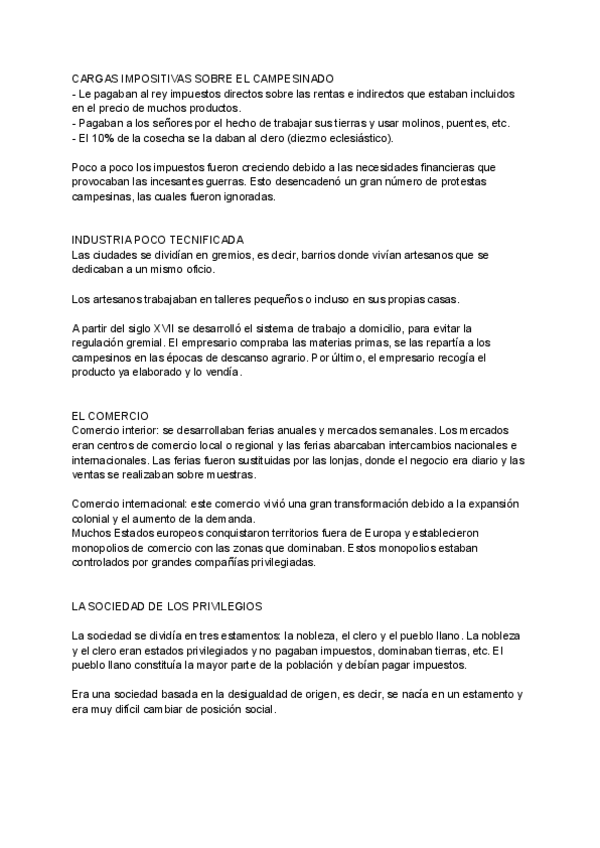 CARGAS IMPOSITIVAS SOBRE EL CAMPESINADO
- Le pagaban al rey impuestos directos sobre las rentas e indirectos que estaban incluidos en el precio de muchos productos.
- Pagaban a los señores por el hecho de trabajar sus tierras y usar molinos, puentes, etc.
- El 10% de la cosecha se la daban al clero (diezmo eclesiástico).

Poco a poco los impuestos fueron creciendo debido a las necesidades financieras que provocaban las incesantes guerras. Esto desencadenó un gran número de protestas campesinas, las cuales fueron ignoradas.

INDUSTRIA POCO TECNIFICADA
Las ciudades se dividían en gremios, es decir, barrios donde vivían artesanos que se dedicaban a un mismo oficio.

Los artesanos trabajaban en talleres pequeños o incluso en sus propias casas.

A partir del siglo XVII se desarrolló el sistema de trabajo a domicilio, para evitar la regulación gremial. El empresario compraba las materias primas, se las repartía a los campesinos en las épocas de descanso agrario. Por último, el empresario recogía el producto ya elaborado y lo vendía.

EL COMERCIO
Comercio interior: se desarrollaban ferias anuales y mercados semanales. Los mercados eran centros de comercio local o regional y las ferias abarcaban intercambios nacionales e internacionales. Las ferias fueron sustituidas por las lonjas, donde el negocio era diario y las ventas se realizaban sobre muestras.

Comercio internacional: este comercio vivió una gran transformación debido a la expansión colonial y el aumento de la demanda.
Muchos Estados europeos conquistaron territorios fuera de Europa y establecieron monopolios de comercio con las zonas que dominaban. Estos monopolios estaban controlados por grandes compañías privilegiadas.

LA SOCIEDAD DE LOS PRIVILEGIOS

La sociedad se dividía en tres estamentos: la nobleza, el clero y el pueblo llano. La nobleza y el clero eran estados privilegiados y no pagaban impuestos, dominaban tierras, etc. El pueblo llano constituía la mayor parte de la población y debían pagar impuestos.

Era una sociedad basada en la desigualdad de origen, es decir, se nacía en un estamento y era muy difícil cambiar de posición social.